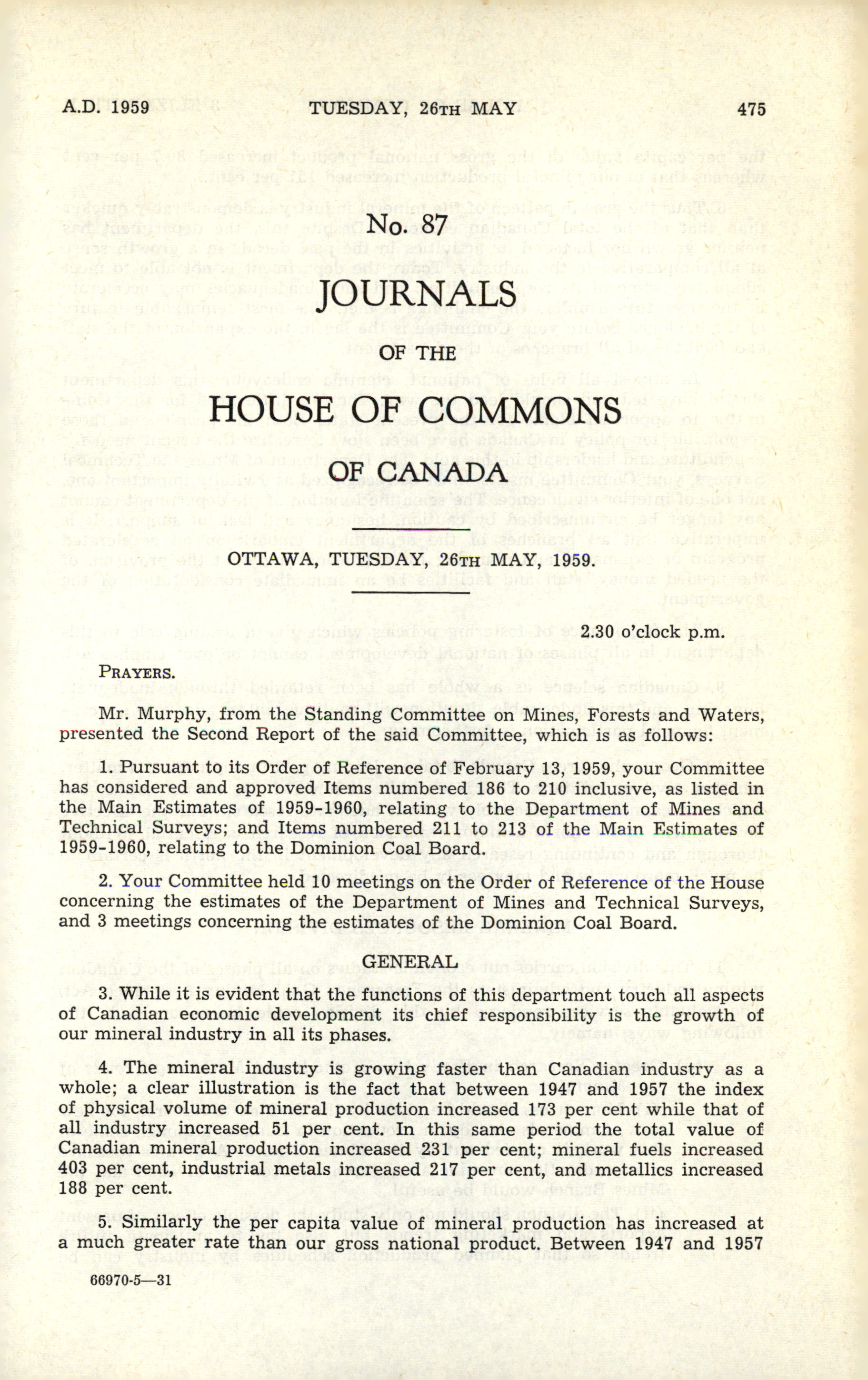 A.D. 1959 TUESDAY, 26TH MAY 475

No. 87

JOURNALS

OF THE

HOUSE OF COMMONS

OF CANADA

OTTAWA, TUESDAY, 26TH MAY, 1959.

2.30 o'clock p.m.

PRAYERS.

Mr. Murphy, from the Standing Committee on Mines, Forests and Waters, presented the Second Report of the said Committee, which is as follows:

1. Pursuant to its Order of Reference of February 13, 1959, your Committee has considered and approved Items numbered 186 to 210 inclusive, as listed in the Main Estimates of 1959-1960, relating to the Department of Mines and Technical Surveys; and Items numbered 211 to 213 of the Main Estimates of 1959-1960, relating to the Dominion Coal Board.

2. Your Committee held 10 meetings on the Order of Reference of the House concerning the estimates of the Department of Mines and Technical Surveys, and 3 meetings concerning the estimates of the Dominion Coal Board.

GENERAL

3. While it is evident that the functions of this department touch all aspects of Canadian economic development its chief responsibility is the growth of our mineral industry in all its phases.

4. The mineral industry is growing faster than Canadian industry as a whole; a clear illustration is the fact that between 1947 and 1957 the index of physical volume of mineral production increased 173 per cent while that of all industry increased 51 per cent. In this same period the total value of Canadian mineral production increased 231 per cent; mineral fuels increased 403 per cent, industrial metals increased 217 per cent, and metallics increased 188 per cent.

5. Similarly the per capita value of mineral production has increased at a much greater rate than our gross national product. Between 1947 and 1957

66970-5—31